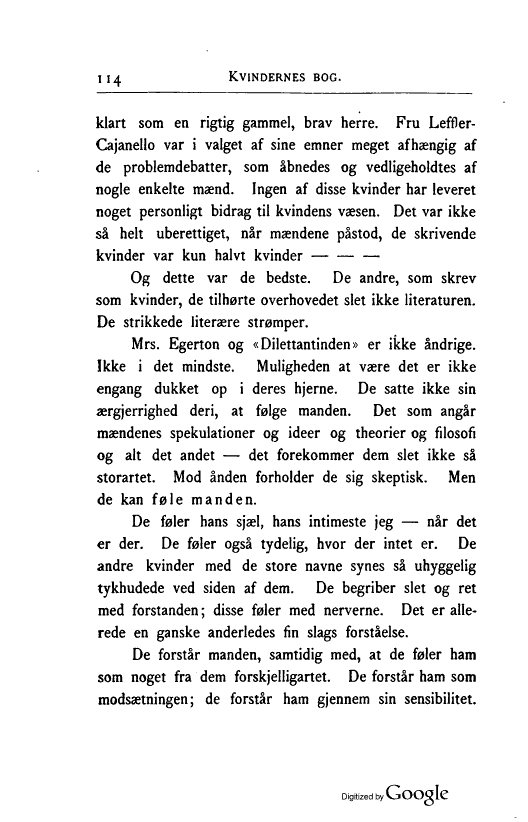 114 KVINDERNES BOG.

klart som en rigtig gammel, brav herre. Fru Leffler-Cajanello var i valget af sine emner meget afhængig af de problemdebatter, som åbnedes og vedligeholdtes af nogle enkelte mænd. Ingen af disse kvinder har leveret noget personligt bidrag til kvindens væsen. Det var ikke så helt uberettiget, når mændene påstod, de skrivende kvinder var kun halvt kvinder — — —

Og dette var de bedste. De andre, som skrev som kvinder, de tilhørte overhovedet slet ikke literaturen. De strikkede literære strømper.

Mrs. Egerton og «Dilettantinden» er ikke åndrige. Ikke i det mindste. Muligheden at være det er ikke engang dukket op i deres hjerne. De satte ikke sin ærgjerrighed deri, at følge manden. Det som angår mændenes spekulationer og ideer og theorier og filosofi og alt det andet — det forekommer dem slet ikke så storartet. Mod ånden forholder de sig skeptisk. Men de kan føle manden.

De føler hans sjæl, hans intimeste jeg — når det er der. De føler også tydelig, hvor der intet er. De andre kvinder med de store navne synes så uhyggelig tykhudede ved siden af dem. De begriber slet og ret med forstanden; disse føler med nerverne. Det er allerede en ganske anderledes fin slags forståelse.

De forstår manden, samtidig med, at de føler ham som noget fra dem forskjelligartet. De forstår ham som modsætningen; de forstår ham gjennem sin sensibilitet.

Digitized by Google